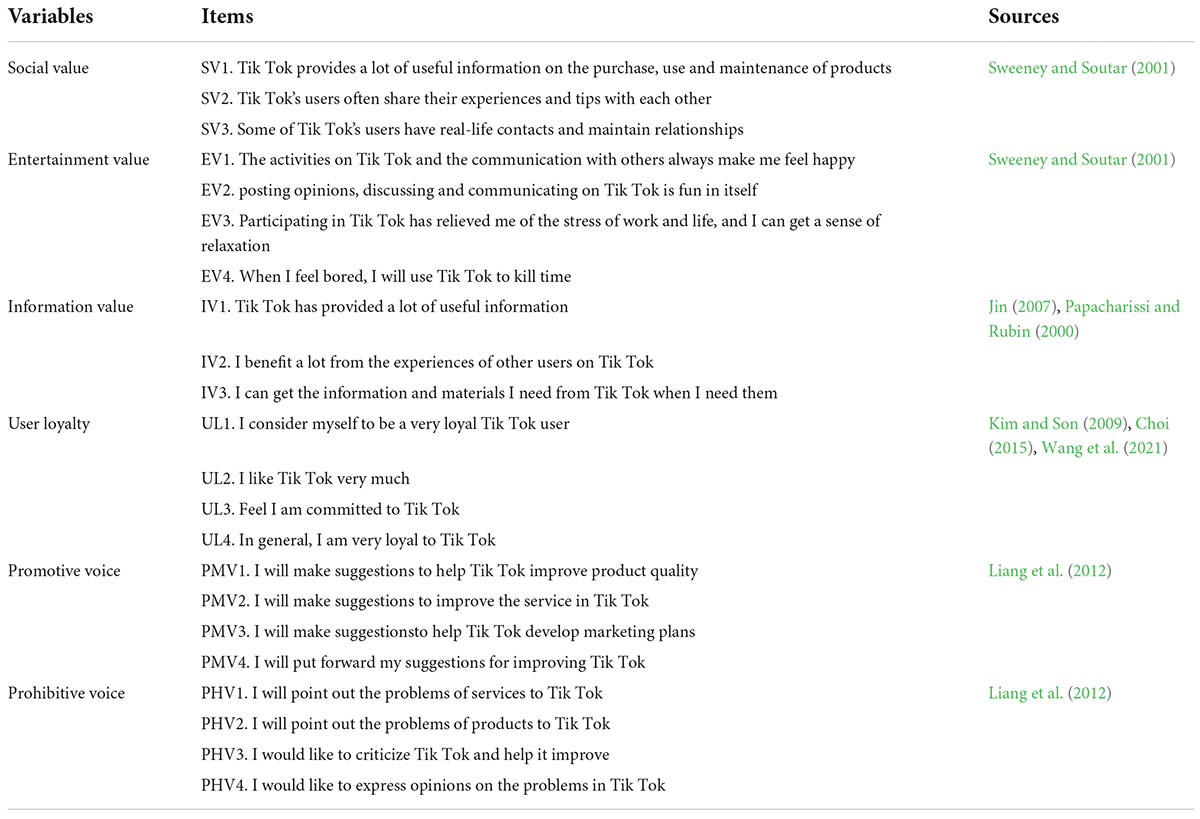 | Variables | Items | Sources |
|---|---|---|
| Social value | SV1. Tik Tok provides a lot of useful information on the purchase, use and maintenance of products | Sweeney and Soutar (2001) |
| | SV2. Tik Tok's users often share their experiences and tips with each other | |
| | SV3. Some of Tik Tok's users have real-life contacts and maintain relationships | |
| Entertainment value | EV1. The activities on Tik Tok and the communication with others always make me feel happy | Sweeney and Soutar (2001) |
| | EV2. posting opinions, discussing and communicating on Tik Tok is fun in itself | |
| | EV3. Participating in Tik Tok has relieved me of the stress of work and life, and I can get a sense of relaxation | |
| | EV4. When I feel bored, I will use Tik Tok to kill time | |
| Information value | IV1. Tik Tok has provided a lot of useful information | Jin (2007), Papacharissi and Rubin (2000) |
| | IV2. I benefit a lot from the experiences of other users on Tik Tok | |
| | IV3. I can get the information and materials I need from Tik Tok when I need them | |
| User loyalty | UL1. I consider myself to be a very loyal Tik Tok user | Kim and Son (2009), Choi (2015), Wang et al. (2021) |
| | UL2. I like Tik Tok very much | |
| | UL3. Feel I am committed to Tik Tok | |
| | UL4. In general, I am very loyal to Tik Tok | |
| Promotive voice | PMV1. I will make suggestions to help Tik Tok improve product quality | Liang et al. (2012) |
| | PMV2. I will make suggestions to improve the service in Tik Tok | |
| | PMV3. I will make suggestionsto help Tik Tok develop marketing plans | |
| | PMV4. I will put forward my suggestions for improving Tik Tok | |
| Prohibitive voice | PHV1. I will point out the problems of services to Tik Tok | Liang et al. (2012) |
| | PHV2. I will point out the problems of products to Tik Tok | |
| | PHV3. I would like to criticize Tik Tok and help it improve | |
| | PHV4. I would like to express opinions on the problems in Tik Tok | |